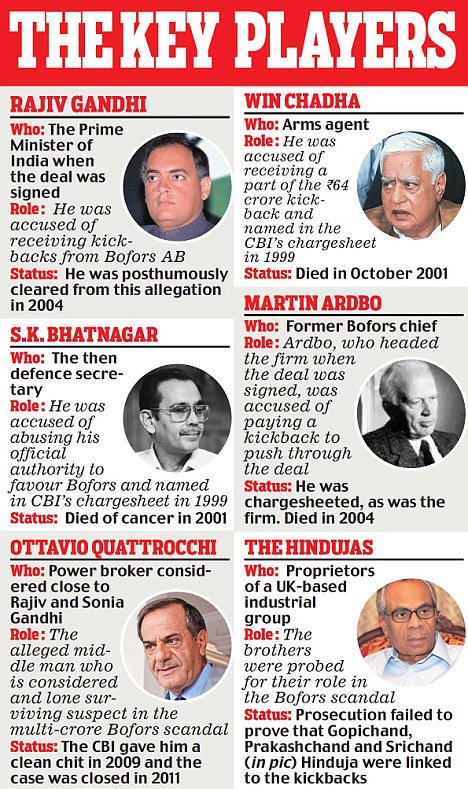 THE KEY PLAYERS

RAJIV GANDHI
Who: The Prime Minister of India when the deal was signed
Role: He was accused of receiving kickbacks from Bofors AB
Status: He was posthumously cleared from this allegation in 2004

S.K. BHATNAGAR
Who: The then defence secretary
Role: He was accused of abusing his official authority to favour Bofors and named in CBI's chargesheet in 1999
Status: Died of cancer in 2001

OTTAVIO QUATTROCCHI
Who: Power broker considered close to Rajiv and Sonia Gandhi
Role: The alleged middle man who is considered and lone surviving suspect in the multi-crore Bofors scandal
Status: The CBI gave him a clean chit in 2009 and the case was closed in 2011

WIN CHADHA
Who: Arms agent
Role: He was accused of receiving a part of the ₹64 crore kickback and named in the CBI's chargesheet in 1999
Status: Died in October 2001

MARTIN ARDBO
Who: Former Bofors chief
Role: Ardbo, who headed the firm when the deal was signed, was accused of paying a kickback to push through the deal
Status: He was chargesheeted, as was the firm. Died in 2004

THE HINDUJAS
Who: Proprietors of a UK-based industrial group
Role: The brothers were probed for their role in the Bofors scandal
Status: Prosecution failed to prove that Gopichand, Prakashchand and Srichand (in pic) Hinduja were linked to the kickbacks